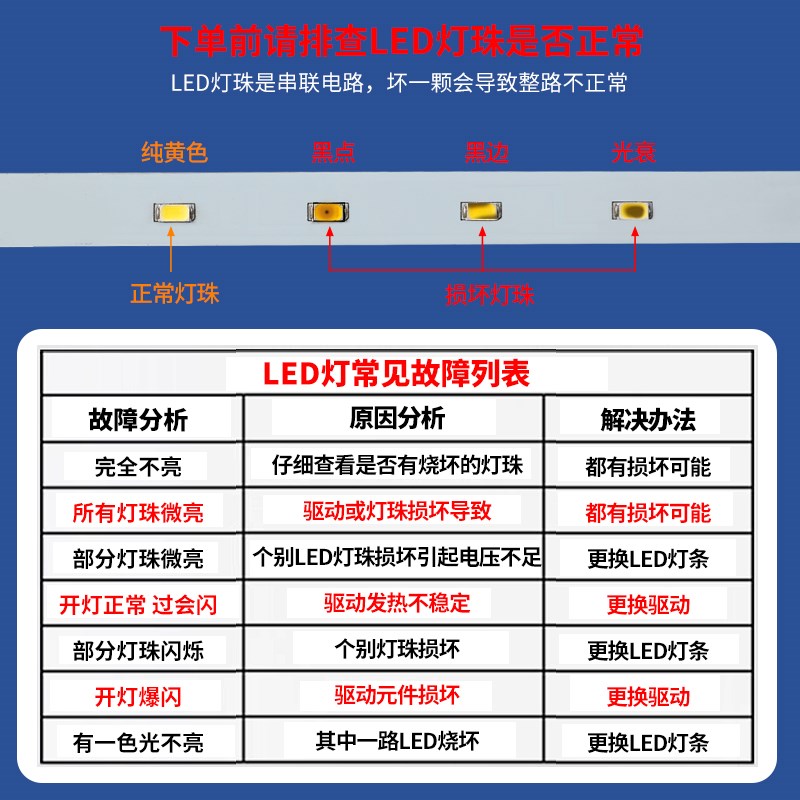 下单前请排查LED灯珠是否正常

LED灯珠是串联电路，坏一颗会导致整路不正常

纯黄色　黑点　黑边　光衰

正常灯珠　损坏灯珠

LED灯常见故障列表

| 故障分析 | 原因分析 | 解决办法 |
|---|---|---|
| 完全不亮 | 仔细查看是否有烧坏的灯珠 | 都有损坏可能 |
| 所有灯珠微亮 | 驱动或灯珠损坏导致 | 都有损坏可能 |
| 部分灯珠微亮 | 个别LED灯珠损坏引起电压不足 | 更换LED灯条 |
| 开灯正常 过会闪 | 驱动发热不稳定 | 更换驱动 |
| 部分灯珠闪烁 | 个别灯珠损坏 | 更换LED灯条 |
| 开灯爆闪 | 驱动元件损坏 | 更换驱动 |
| 有一色光不亮 | 其中一路LED烧坏 | 更换LED灯条 |